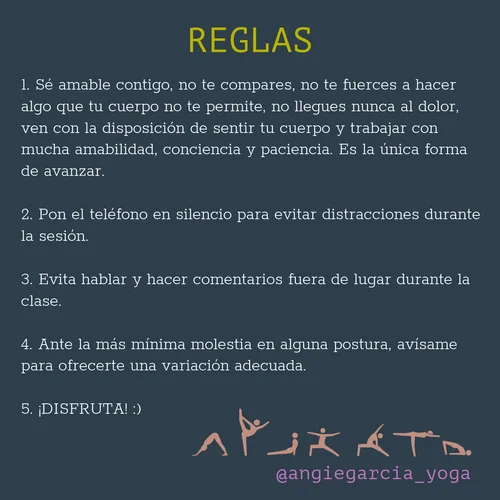 REGLAS

1. Sé amable contigo, no te compares, no te fuerces a hacer algo que tu cuerpo no te permite, no llegues nunca al dolor, ven con la disposición de sentir tu cuerpo y trabajar con mucha amabilidad, conciencia y paciencia. Es la única forma de avanzar.

2. Pon el teléfono en silencio para evitar distracciones durante la sesión.

3. Evita hablar y hacer comentarios fuera de lugar durante la clase.

4. Ante la más mínima molestia en alguna postura, avísame para ofrecerte una variación adecuada.

5. ¡DISFRUTA! :)

@angiegarcia_yoga